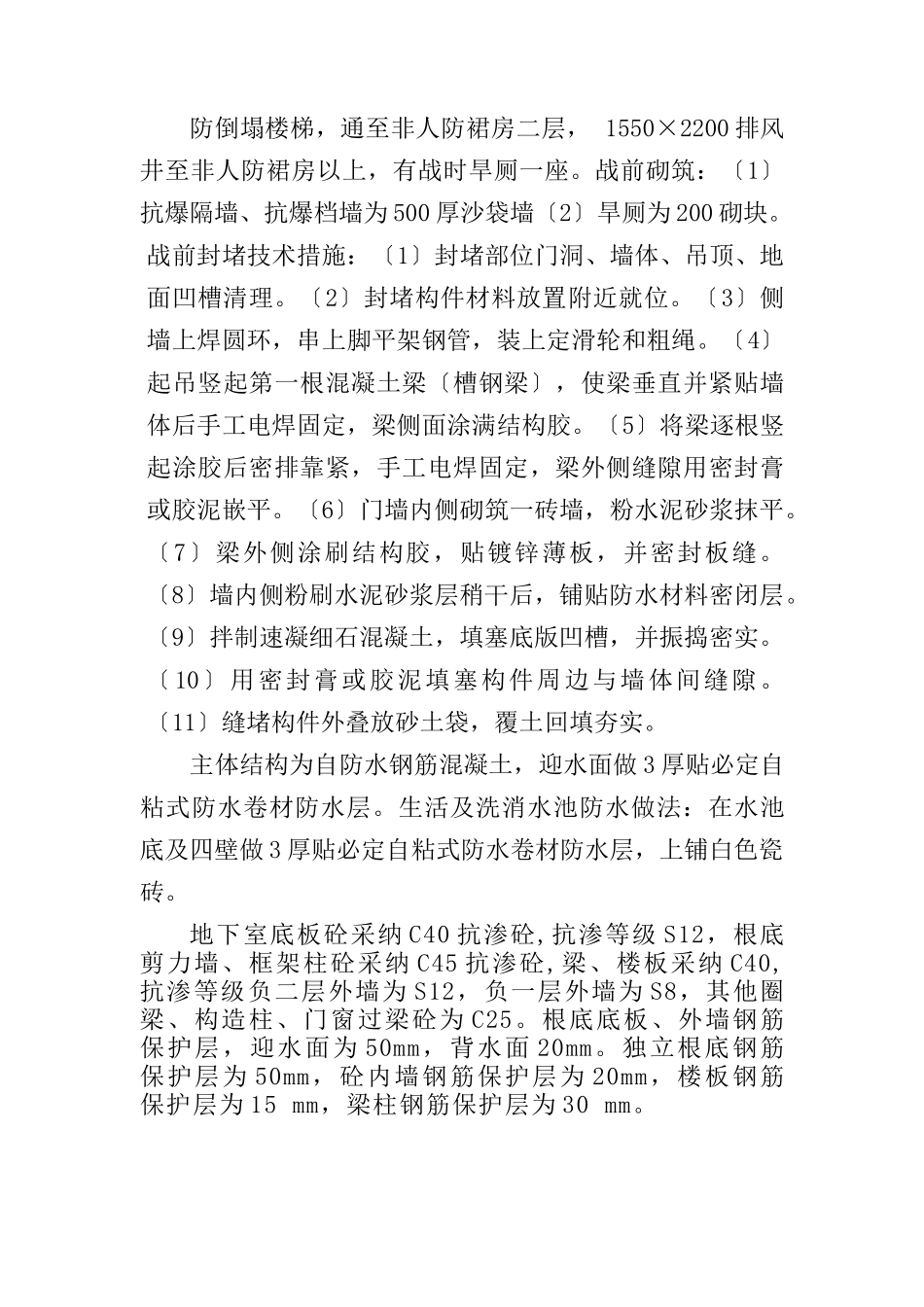 防倒塌楼梯，通至非人防裙房二层， 1550×2200 排风井至非人防裙房以上，有战时旱厕一座。战前砌筑：〔1〕抗爆隔墙、抗爆档墙为 500 厚沙袋墙〔2〕旱厕为 200 砌块。战前封堵技术措施：〔1〕封堵部位门洞、墙体、吊顶、地面凹槽清理。〔2〕封堵构件材料放置附近就位。〔3〕侧墙上焊圆环，串上脚平架钢管，装上定滑轮和粗绳。〔4〕起吊竖起第一根混凝土梁〔槽钢梁〕，使梁垂直并紧贴墙体后手工电焊固定，梁侧面涂满结构胶。〔5〕将梁逐根竖起涂胶后密排靠紧，手工电焊固定，梁外侧缝隙用密封膏或胶泥嵌平。〔6〕门墙内侧砌筑一砖墙，粉水泥砂浆抹平。〔7〕梁外侧涂刷结构胶，贴镀锌薄板，并密封板缝。〔8〕墙内侧粉刷水泥砂浆层稍干后，铺贴防水材料密闭层。〔9〕拌制速凝细石混凝土，填塞底版凹槽，并振捣密实。〔10〕用密封膏或胶泥填塞构件周边与墙体间缝隙。〔11〕缝堵构件外叠放砂土袋，覆土回填夯实。

主体结构为自防水钢筋混凝土，迎水面做 3 厚贴必定自粘式防水卷材防水层。生活及洗消水池防水做法：在水池底及四壁做 3 厚贴必定自粘式防水卷材防水层，上铺白色瓷砖。

地下室底板砼采纳 C40 抗渗砼,抗渗等级 S12，根底剪力墙、框架柱砼采纳 C45 抗渗砼,梁、楼板采纳 C40,抗渗等级负二层外墙为 S12，负一层外墙为 S8，其他圈梁、构造柱、门窗过梁砼为 C25。根底底板、外墙钢筋保护层，迎水面为 50mm，背水面 20mm。独立根底钢筋保护层为 50mm，砼内墙钢筋保护层为 20mm，楼板钢筋保护层为 15 mm，梁柱钢筋保护层为 30 mm。